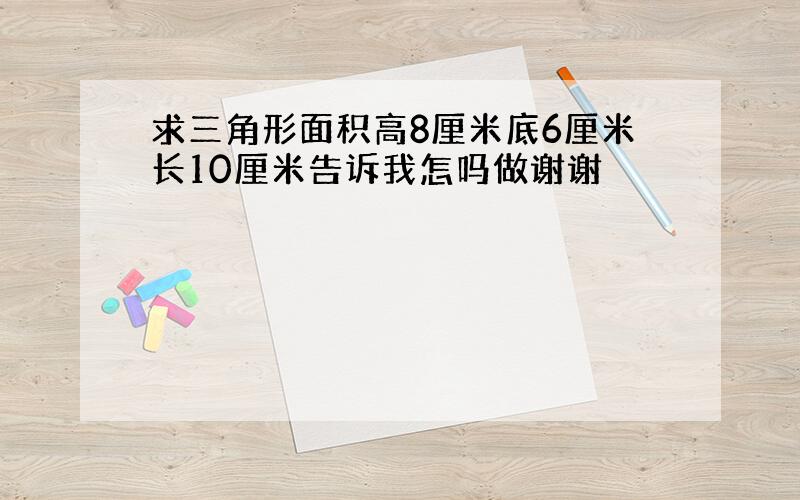 求三角形面积高8厘米底6厘米长10厘米告诉我怎吗做谢谢